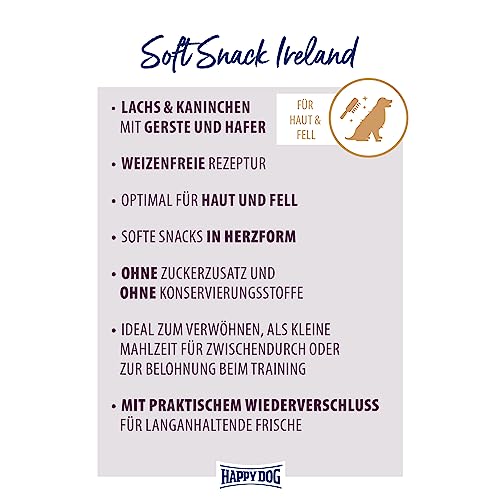 Soft Snack Ireland

• LACHS & KANINCHEN MIT GERSTE UND HAFER

FÜR HAUT & FELL

• WEIZENFREIE REZEPTUR

• OPTIMAL FÜR HAUT UND FELL

• SOFTE SNACKS IN HERZFORM

• OHNE ZUCKERZUSATZ UND OHNE KONSERVIERUNGSSTOFFE

• IDEAL ZUM VERWÖHNEN, ALS KLEINE MAHLZEIT FÜR ZWISCHENDURCH ODER ZUR BELOHNUNG BEIM TRAINING

• MIT PRAKTISCHEM WIEDERVERSCHLUSS FÜR LANGANHALTENDE FRISCHE

HAPPY DOG